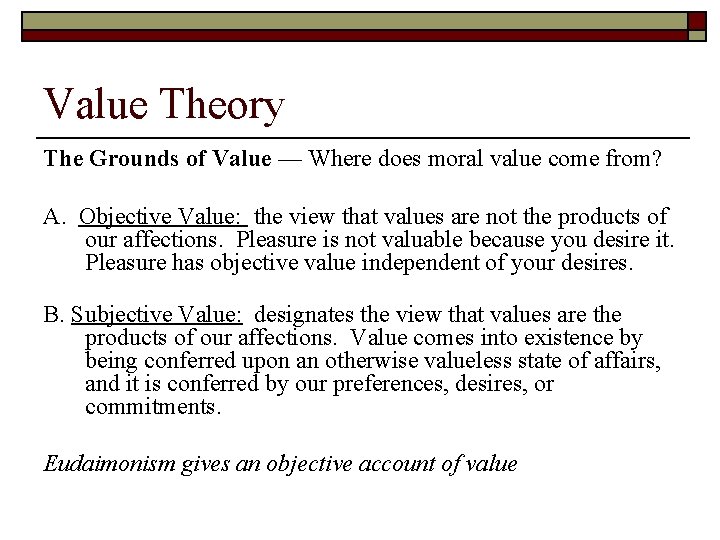 Value Theory

The Grounds of Value — Where does moral value come from?

A. Objective Value: the view that values are not the products of our affections. Pleasure is not valuable because you desire it. Pleasure has objective value independent of your desires.

B. Subjective Value: designates the view that values are the products of our affections. Value comes into existence by being conferred upon an otherwise valueless state of affairs, and it is conferred by our preferences, desires, or commitments.

Eudaimonism gives an objective account of value